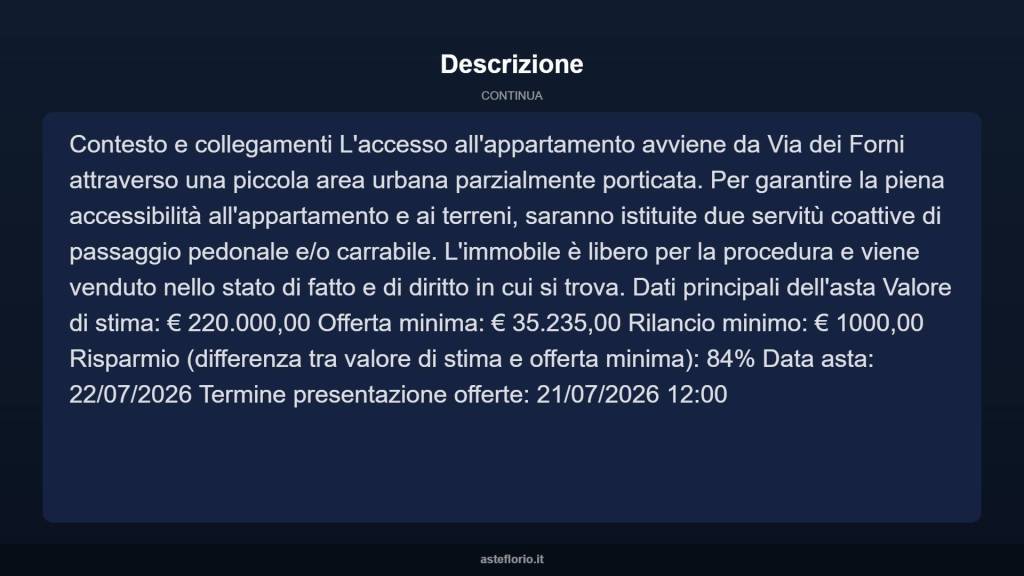 Descrizione

CONTINUA

Contesto e collegamenti L'accesso all'appartamento avviene da Via dei Forni attraverso una piccola area urbana parzialmente porticata. Per garantire la piena accessibilità all'appartamento e ai terreni, saranno istituite due servitù coattive di passaggio pedonale e/o carrabile. L'immobile è libero per la procedura e viene venduto nello stato di fatto e di diritto in cui si trova. Dati principali dell'asta Valore di stima: € 220.000,00 Offerta minima: € 35.235,00 Rilancio minimo: € 1000,00 Risparmio (differenza tra valore di stima e offerta minima): 84% Data asta: 22/07/2026 Termine presentazione offerte: 21/07/2026 12:00

asteflorio.it